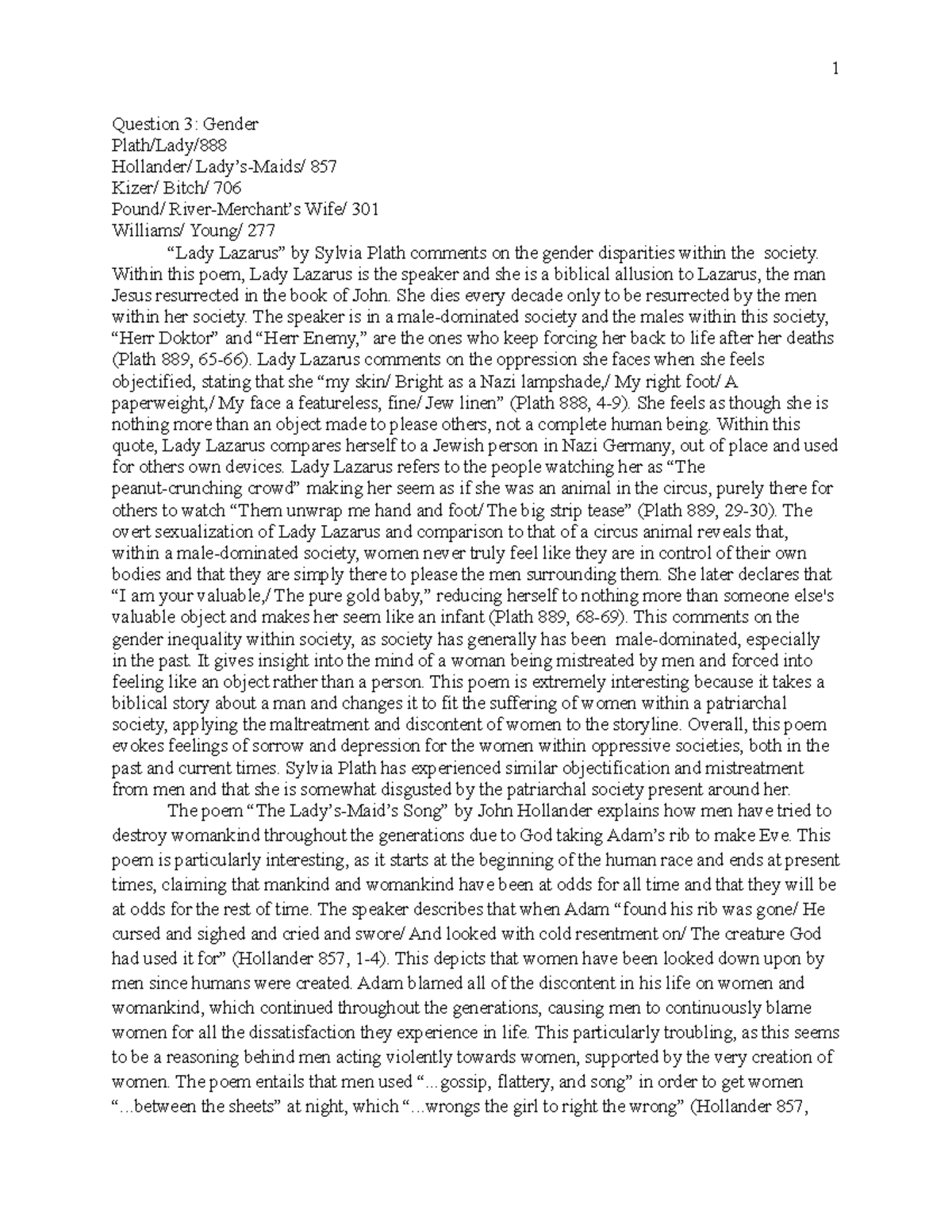 1

Question 3: Gender
Plath/Lady/888
Hollander/ Lady's-Maids/ 857
Kizer/ Bitch/ 706
Pound/ River-Merchant's Wife/ 301
Williams/ Young/ 277

"Lady Lazarus" by Sylvia Plath comments on the gender disparities within the society. Within this poem, Lady Lazarus is the speaker and she is a biblical allusion to Lazarus, the man Jesus resurrected in the book of John. She dies every decade only to be resurrected by the men within her society. The speaker is in a male-dominated society and the males within this society, "Herr Doktor" and "Herr Enemy," are the ones who keep forcing her back to life after her deaths (Plath 889, 65-66). Lady Lazarus comments on the oppression she faces when she feels objectified, stating that she "my skin/ Bright as a Nazi lampshade,/ My right foot/ A paperweight,/ My face a featureless, fine/ Jew linen" (Plath 888, 4-9). She feels as though she is nothing more than an object made to please others, not a complete human being. Within this quote, Lady Lazarus compares herself to a Jewish person in Nazi Germany, out of place and used for others own devices. Lady Lazarus refers to the people watching her as "The peanut-crunching crowd" making her seem as if she was an animal in the circus, purely there for others to watch "Them unwrap me hand and foot/ The big strip tease" (Plath 889, 29-30). The overt sexualization of Lady Lazarus and comparison to that of a circus animal reveals that, within a male-dominated society, women never truly feel like they are in control of their own bodies and that they are simply there to please the men surrounding them. She later declares that "I am your valuable,/ The pure gold baby," reducing herself to nothing more than someone else's valuable object and makes her seem like an infant (Plath 889, 68-69). This comments on the gender inequality within society, as society has generally has been male-dominated, especially in the past. It gives insight into the mind of a woman being mistreated by men and forced into feeling like an object rather than a person. This poem is extremely interesting because it takes a biblical story about a man and changes it to fit the suffering of women within a patriarchal society, applying the maltreatment and discontent of women to the storyline. Overall, this poem evokes feelings of sorrow and depression for the women within oppressive societies, both in the past and current times. Sylvia Plath has experienced similar objectification and mistreatment from men and that she is somewhat disgusted by the patriarchal society present around her.

The poem "The Lady's-Maid's Song" by John Hollander explains how men have tried to destroy womankind throughout the generations due to God taking Adam's rib to make Eve. This poem is particularly interesting, as it starts at the beginning of the human race and ends at present times, claiming that mankind and womankind have been at odds for all time and that they will be at odds for the rest of time. The speaker describes that when Adam "found his rib was gone/ He cursed and sighed and cried and swore/ And looked with cold resentment on/ The creature God had used it for" (Hollander 857, 1-4). This depicts that women have been looked down upon by men since humans were created. Adam blamed all of the discontent in his life on women and womankind, which continued throughout the generations, causing men to continuously blame women for all the dissatisfaction they experience in life. This particularly troubling, as this seems to be a reasoning behind men acting violently towards women, supported by the very creation of women. The poem entails that men used "...gossip, flattery, and song" in order to get women "...between the sheets" at night, which "...wrongs the girl to right the wrong" (Hollander 857,